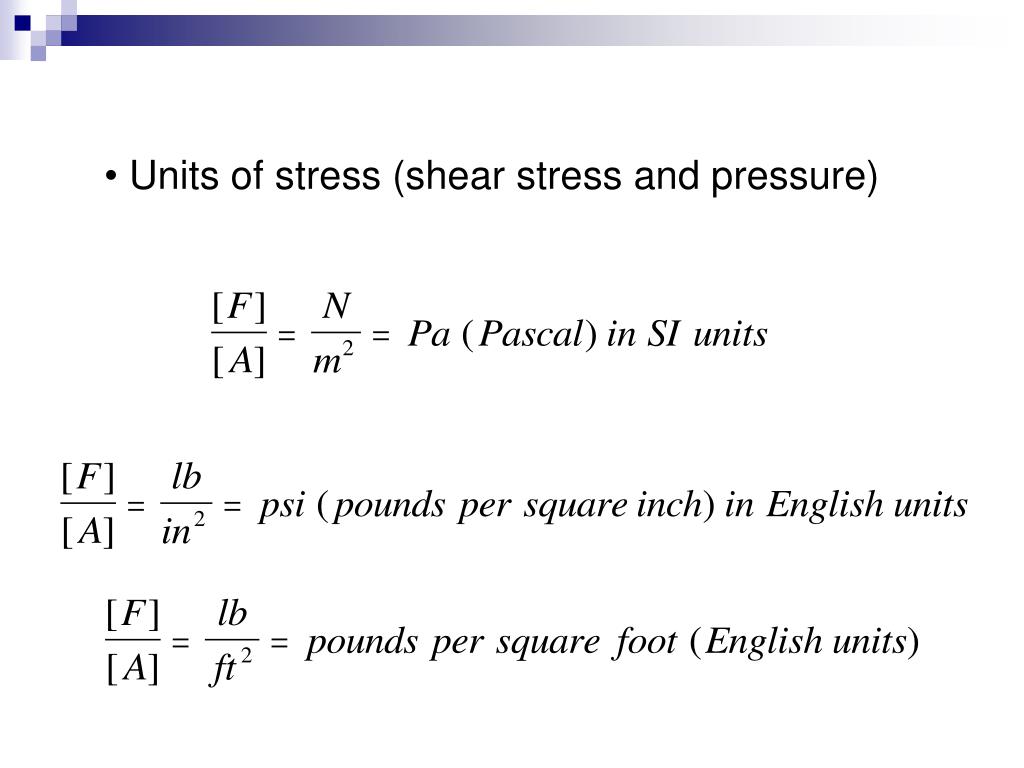 • Units of stress (shear stress and pressure)

$\frac{[F]}{[A]} = \frac{N}{m^2} = Pa\ (Pascal)\ in\ SI\ units$

$\frac{[F]}{[A]} = \frac{lb}{in^2} = psi\ (pounds\ per\ square\ inch)\ in\ English\ units$

$\frac{[F]}{[A]} = \frac{lb}{ft^2} = pounds\ per\ square\ foot\ (English\ units)$